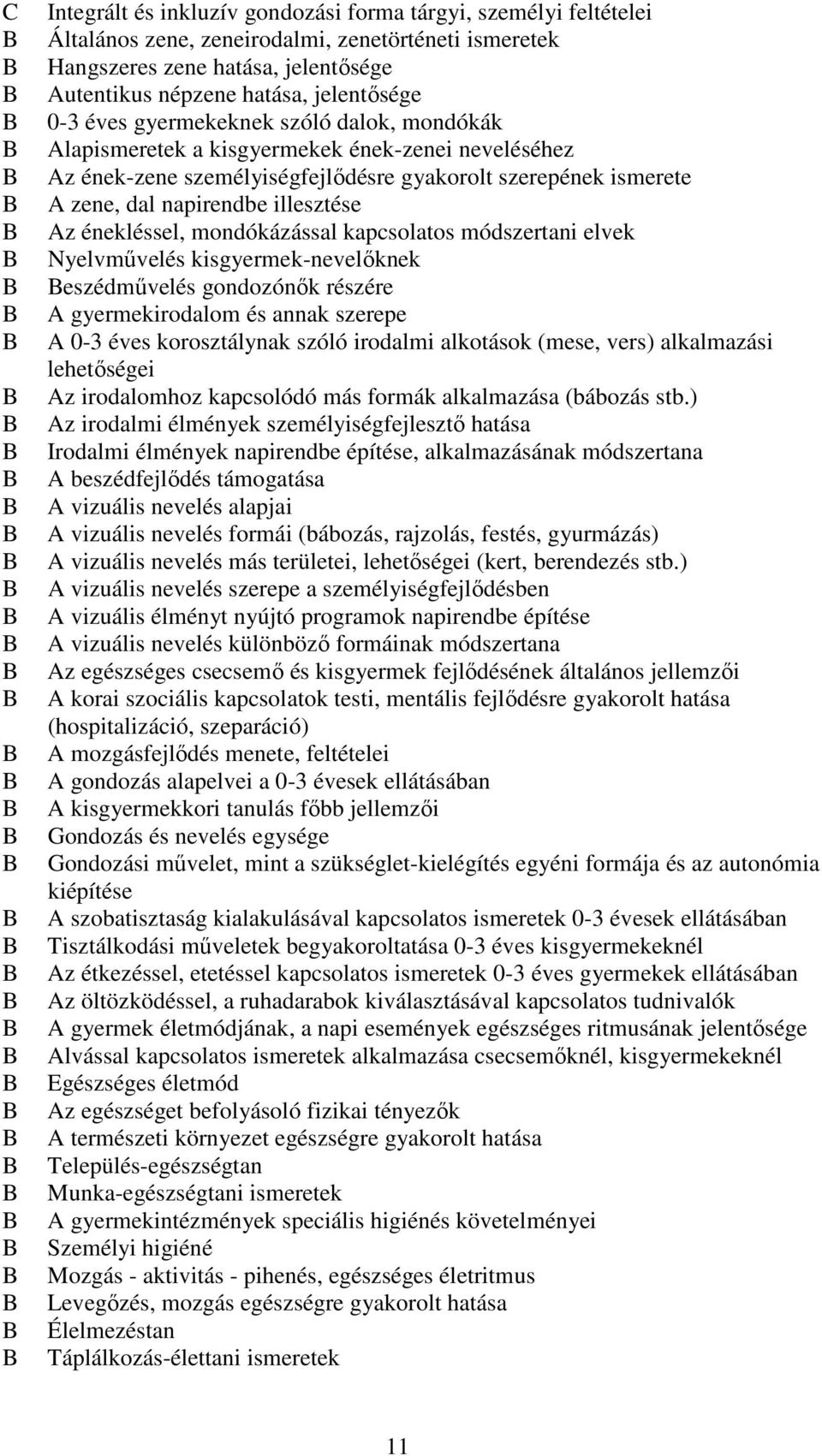 C Integrált és inkluzív gondozási forma tárgyi, személyi feltételei
B Általános zene, zeneirodalmi, zenetörténeti ismeretek
B Hangszeres zene hatása, jelentősége
B Autentikus népzene hatása, jelentősége
B 0-3 éves gyermekeknek szóló dalok, mondókák
B Alapismeretek a kisgyermekek ének-zenei neveléséhez
B Az ének-zene személyiségfejlődésre gyakorolt szerepének ismerete
B A zene, dal napirendbe illesztése
B Az énekléssel, mondókázással kapcsolatos módszertani elvek
B Nyelvművelés kisgyermek-nevelőknek
B Beszédművelés gondozónők részére
B A gyermekirodalom és annak szerepe
B A 0-3 éves korosztálynak szóló irodalmi alkotások (mese, vers) alkalmazási lehetőségei
B Az irodalomhoz kapcsolódó más formák alkalmazása (bábozás stb.)
B Az irodalmi élmények személyiségfejlesztő hatása
B Irodalmi élmények napirendbe építése, alkalmazásának módszertana
B A beszédfejlődés támogatása
B A vizuális nevelés alapjai
B A vizuális nevelés formái (bábozás, rajzolás, festés, gyurmázás)
B A vizuális nevelés más területei, lehetőségei (kert, berendezés stb.)
B A vizuális nevelés szerepe a személyiségfejlődésben
B A vizuális élményt nyújtó programok napirendbe építése
B A vizuális nevelés különböző formáinak módszertana
B Az egészséges csecsemő és kisgyermek fejlődésének általános jellemzői
B A korai szociális kapcsolatok testi, mentális fejlődésre gyakorolt hatása (hospitalizáció, szeparáció)
B A mozgásfejlődés menete, feltételei
B A gondozás alapelvei a 0-3 évesek ellátásában
B A kisgyermekkori tanulás főbb jellemzői
B Gondozás és nevelés egysége
B Gondozási művelet, mint a szükséglet-kielégítés egyéni formája és az autonómia kiépítése
B A szobatisztaság kialakulásával kapcsolatos ismeretek 0-3 évesek ellátásában
B Tisztálkodási műveletek begyakoroltatása 0-3 éves kisgyermekeknél
B Az étkezéssel, etetéssel kapcsolatos ismeretek 0-3 éves gyermekek ellátásában
B Az öltözködéssel, a ruhadarabok kiválasztásával kapcsolatos tudnivalók
B A gyermek életmódjának, a napi események egészséges ritmusának jelentősége
B Alvással kapcsolatos ismeretek alkalmazása csecsemőknél, kisgyermekeknél
B Egészséges életmód
B Az egészséget befolyásoló fizikai tényezők
B A természeti környezet egészségre gyakorolt hatása
B Település-egészségtan
B Munka-egészségtani ismeretek
B A gyermekintézmények speciális higiénés követelményei
B Személyi higiéné
B Mozgás - aktivitás - pihenés, egészséges életritmus
B Levegőzés, mozgás egészségre gyakorolt hatása
B Élelmezéstan
B Táplálkozás-élettani ismeretek

11